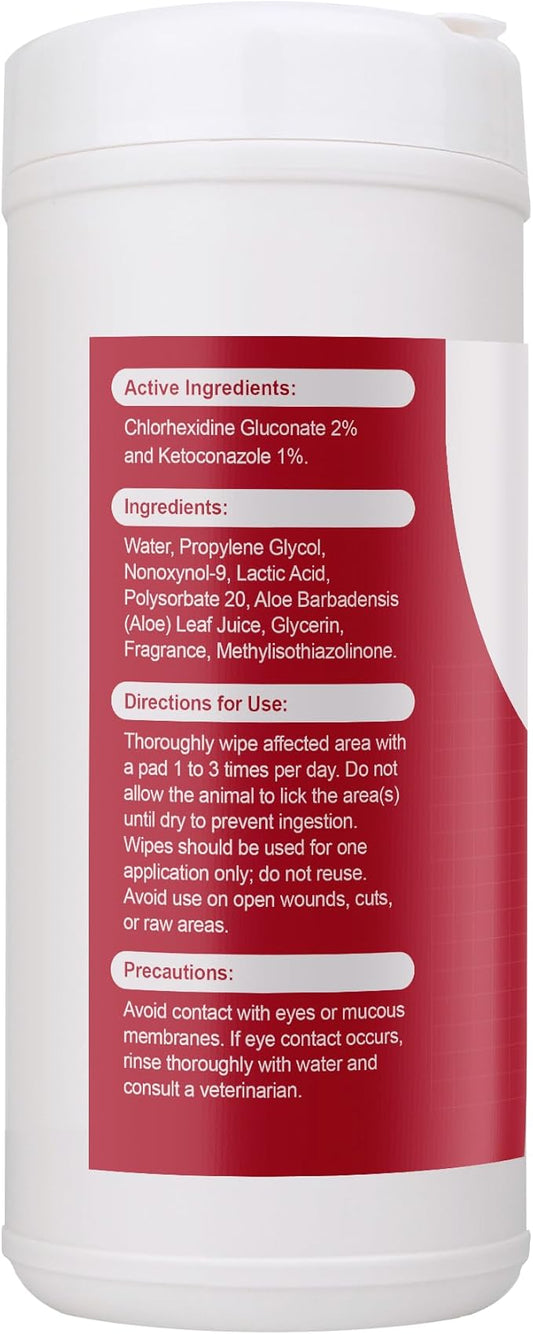 Active Ingredients:

Chlorhexidine Gluconate 2% and Ketoconazole 1%.

Ingredients:

Water, Propylene Glycol, Nonoxynol-9, Lactic Acid, Polysorbate 20, Aloe Barbadensis (Aloe) Leaf Juice, Glycerin, Fragrance, Methylisothiazolinone.

Directions for Use:

Thoroughly wipe affected area with a pad 1 to 3 times per day. Do not allow the animal to lick the area(s) until dry to prevent ingestion. Wipes should be used for one application only; do not reuse. Avoid use on open wounds, cuts, or raw areas.

Precautions:

Avoid contact with eyes or mucous membranes. If eye contact occurs, rinse thoroughly with water and consult a veterinarian.